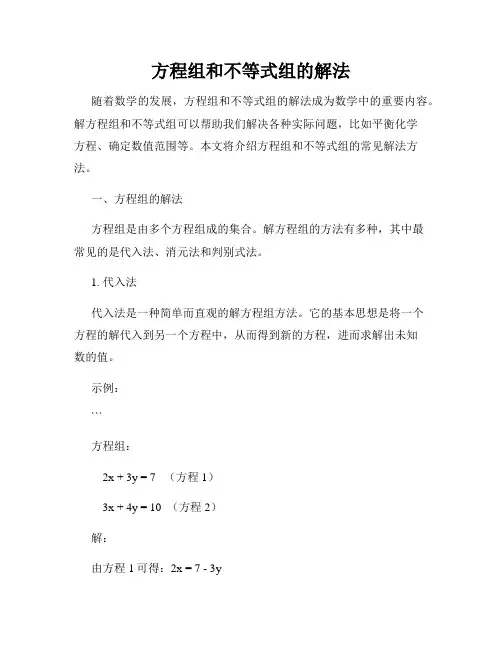 方程组和不等式组的解法

随着数学的发展，方程组和不等式组的解法成为数学中的重要内容。解方程组和不等式组可以帮助我们解决各种实际问题，比如平衡化学方程、确定数值范围等。本文将介绍方程组和不等式组的常见解法方法。

一、方程组的解法

方程组是由多个方程组成的集合。解方程组的方法有多种，其中最常见的是代入法、消元法和判别式法。

1. 代入法

代入法是一种简单而直观的解方程组方法。它的基本思想是将一个方程的解代入到另一个方程中，从而得到新的方程，进而求解出未知数的值。

示例：

```

方程组：

$2x + 3y = 7$ （方程 1）

$3x + 4y = 10$ （方程 2）

解：

由方程 1 可得：$2x = 7 - 3y$